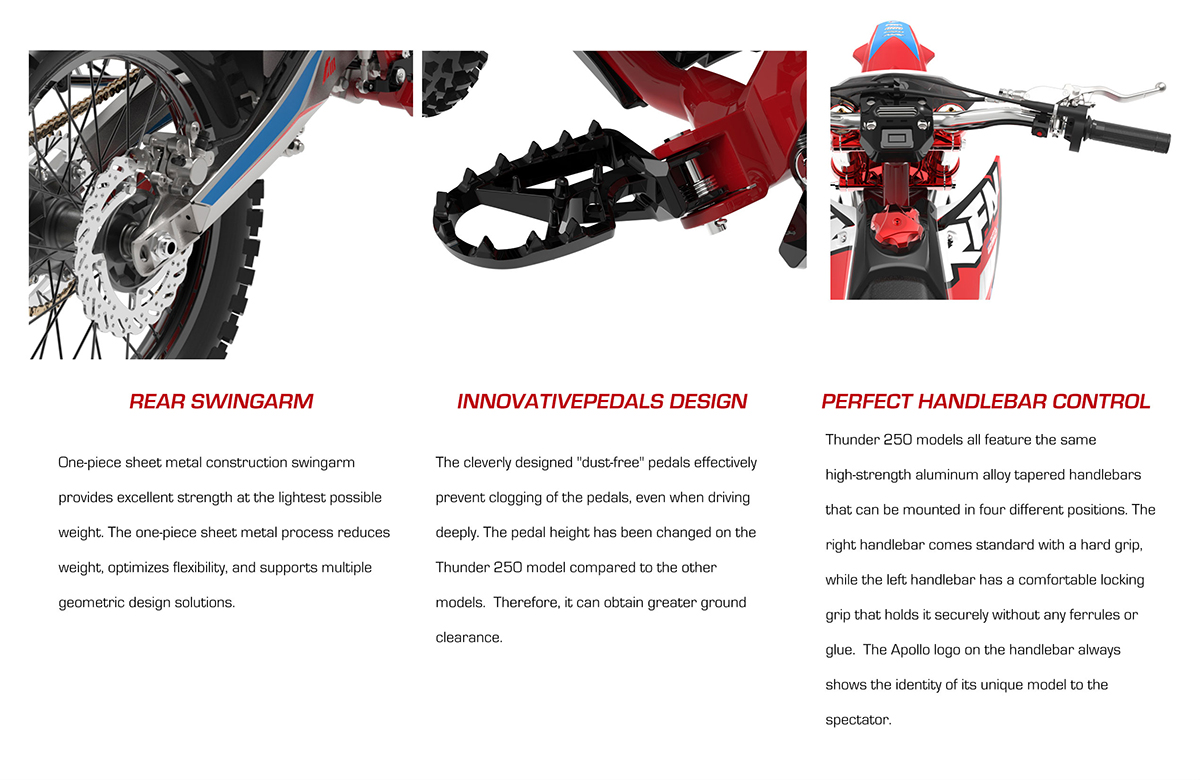 REAR SWINGARM

One-piece sheet metal construction swingarm provides excellent strength at the lightest possible weight. The one-piece sheet metal process reduces weight, optimizes flexibility, and supports multiple geometric design solutions.

INNOVATIVEPEDALS DESIGN

The cleverly designed "dust-free" pedals effectively prevent clogging of the pedals, even when driving deeply. The pedal height has been changed on the Thunder 250 model compared to the other models. Therefore, it can obtain greater ground clearance.

PERFECT HANDLEBAR CONTROL

Thunder 250 models all feature the same high-strength aluminum alloy tapered handlebars that can be mounted in four different positions. The right handlebar comes standard with a hard grip, while the left handlebar has a comfortable locking grip that holds it securely without any ferrules or glue. The Apollo logo on the handlebar always shows the identity of its unique model to the spectator.